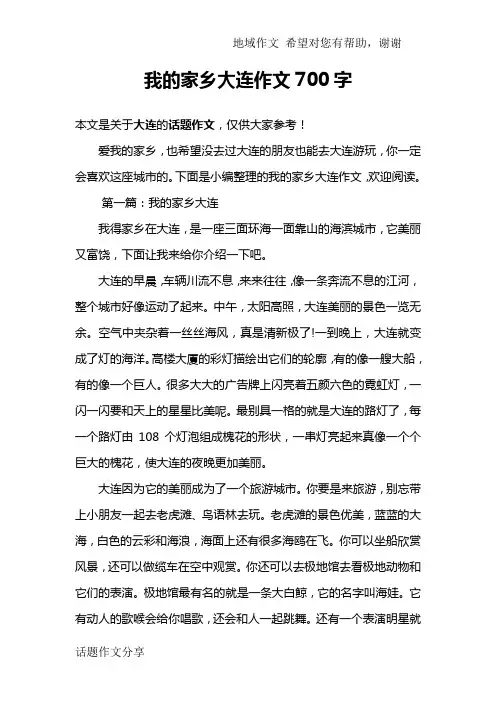 地域作文 希望对您有帮助，谢谢

我的家乡大连作文700字

本文是关于大连的话题作文，仅供大家参考！

爱我的家乡，也希望没去过大连的朋友也能去大连游玩，你一定会喜欢这座城市的。下面是小编整理的我的家乡大连作文，欢迎阅读。

第一篇：我的家乡大连

我得家乡在大连，是一座三面环海一面靠山的海滨城市，它美丽又富饶，下面让我来给你介绍一下吧。

大连的早晨，车辆川流不息，来来往往，像一条奔流不息的江河，整个城市好像运动了起来。中午，太阳高照，大连美丽的景色一览无余。空气中夹杂着一丝丝海风，真是清新极了!一到晚上，大连就变成了灯的海洋。高楼大厦的彩灯描绘出它们的轮廓，有的像一艘大船，有的像一个巨人。很多大大的广告牌上闪亮着五颜六色的霓虹灯，一闪一闪要和天上的星星比美呢。最别具一格的就是大连的路灯了，每一个路灯由 108 个灯泡组成槐花的形状，一串灯亮起来真像一个个巨大的槐花，使大连的夜晚更加美丽。

大连因为它的美丽成为了一个旅游城市。你要是来旅游，别忘带上小朋友一起去老虎滩、鸟语林去玩。老虎滩的景色优美，蓝蓝的大海，白色的云彩和海浪，海面上还有很多海鸥在飞。你可以坐船欣赏风景，还可以做缆车在空中观赏。你还可以去极地馆去看极地动物和它们的表演。极地馆最有名的就是一条大白鲸，它的名字叫海娃。它有动人的歌喉会给你唱歌，还会和人一起跳舞。还有一个表演明星就

话题作文分享